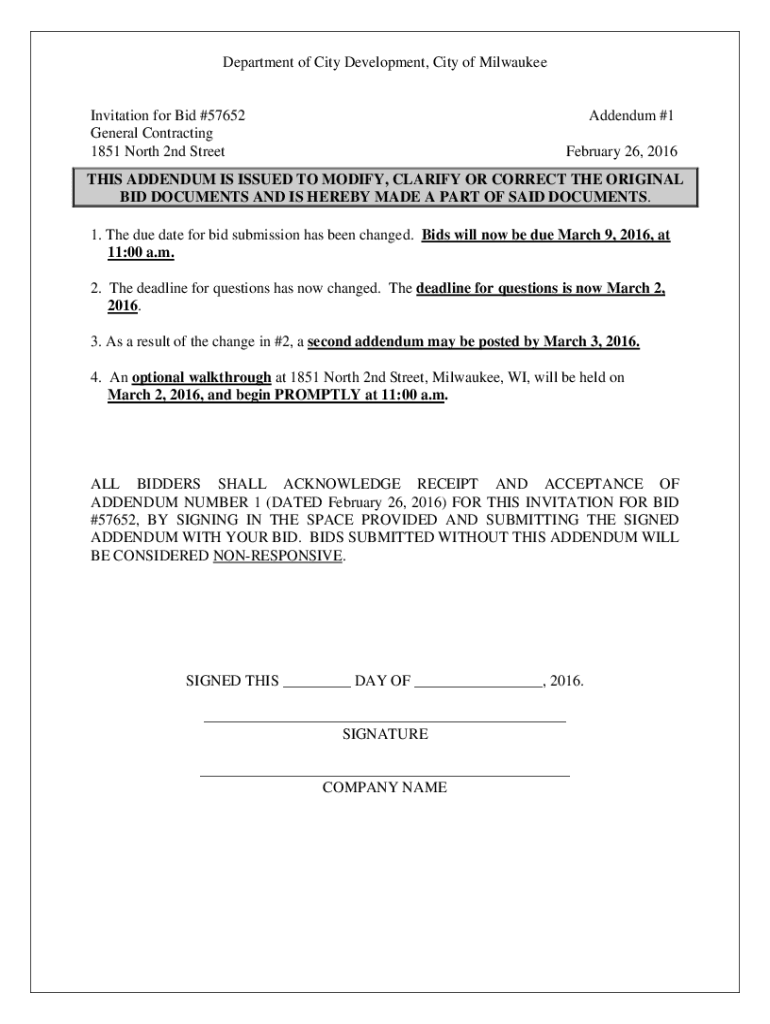 Department of City Development, City of Milwaukee

Invitation for Bid #57652
General Contracting
1851 North 2nd Street

Addendum #1

February 26, 2016

THIS ADDENDUM IS ISSUED TO MODIFY, CLARIFY OR CORRECT THE ORIGINAL BID DOCUMENTS AND IS HEREBY MADE A PART OF SAID DOCUMENTS.

1. The due date for bid submission has been changed. Bids will now be due March 9, 2016, at 11:00 a.m.

2. The deadline for questions has now changed. The deadline for questions is now March 2, 2016.

3. As a result of the change in #2, a second addendum may be posted by March 3, 2016.

4. An optional walkthrough at 1851 North 2nd Street, Milwaukee, WI, will be held on March 2, 2016, and begin PROMPTLY at 11:00 a.m.

ALL BIDDERS SHALL ACKNOWLEDGE RECEIPT AND ACCEPTANCE OF ADDENDUM NUMBER 1 (DATED February 26, 2016) FOR THIS INVITATION FOR BID #57652, BY SIGNING IN THE SPACE PROVIDED AND SUBMITTING THE SIGNED ADDENDUM WITH YOUR BID. BIDS SUBMITTED WITHOUT THIS ADDENDUM WILL BE CONSIDERED NON-RESPONSIVE.

SIGNED THIS _________ DAY OF _________________, 2016.

SIGNATURE

COMPANY NAME